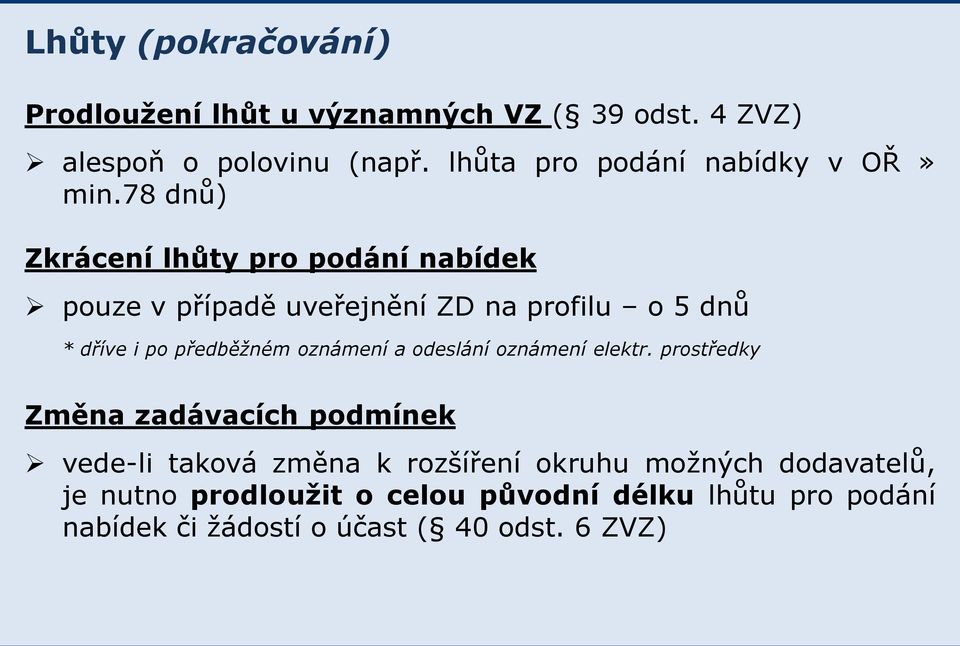 Lhůty (pokračování)

Prodloužení lhůt u významných VZ (§ 39 odst. 4 ZVZ)

➢ alespoň o polovinu (např. lhůta pro podání nabídky v OŘ » min.78 dnů)

Zkrácení lhůty pro podání nabídek

➢ pouze v případě uveřejnění ZD na profilu – o 5 dnů

* dříve i po předběžném oznámení a odeslání oznámení elektr. prostředky

Změna zadávacích podmínek

➢ vede-li taková změna k rozšíření okruhu možných dodavatelů, je nutno prodloužit o celou původní délku lhůtu pro podání nabídek či žádostí o účast (§ 40 odst. 6 ZVZ)